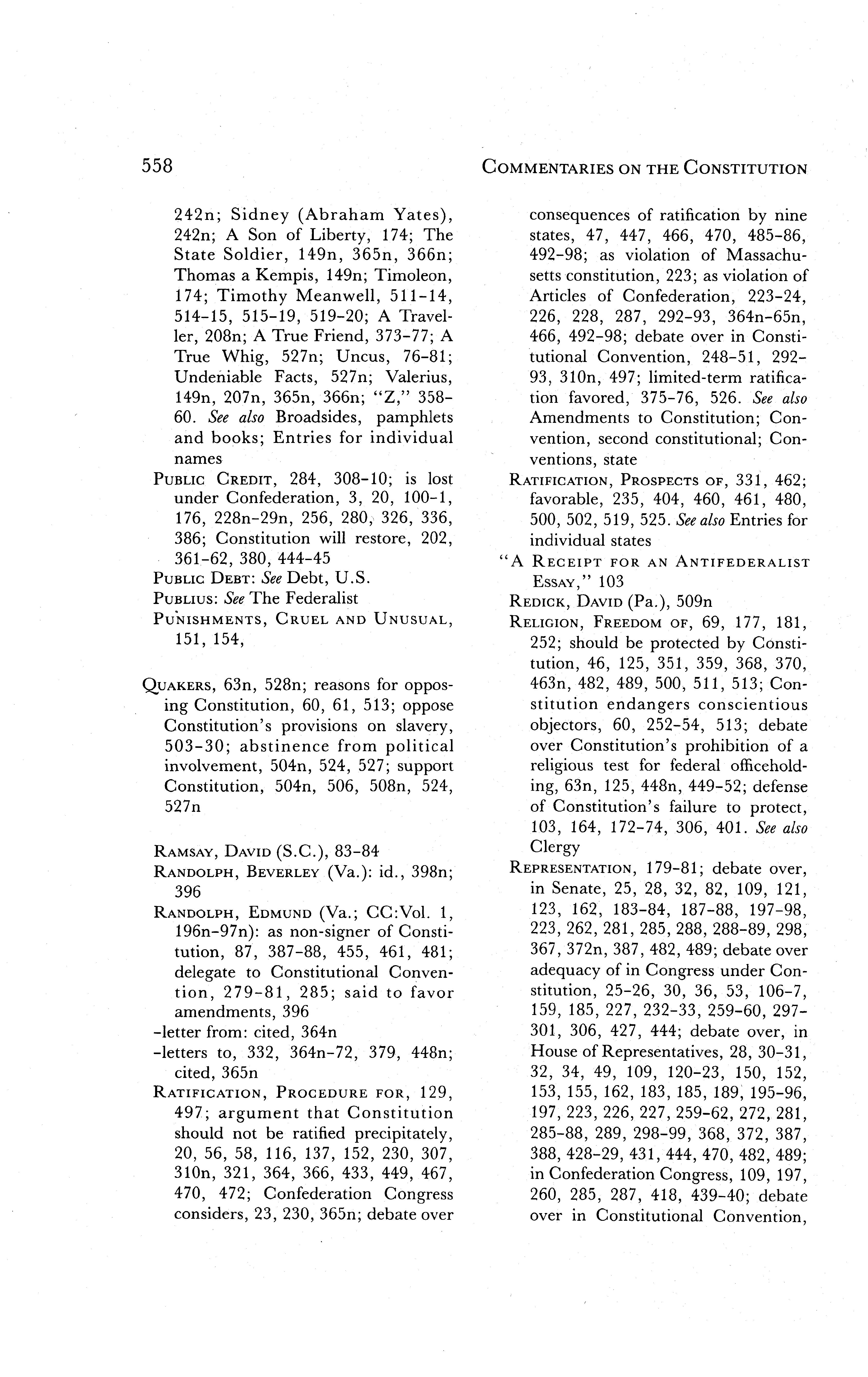 558

COMMENTARIES ON THE CONSTITUTION

242n; Sidney (Abraham Yates), 242n; A Son of Liberty, 174; The State Soldier, 149n, 365n, 366n; Thomas a Kempis, 149n; Timoleon, 174; Timothy Meanwell, 511-14, 514-15, 515-19, 519-20; A Traveller, 208n; A True Friend, 373-77; A True Whig, 527n; Uncus, 76-81; Undeniable Facts, 527n; Valerius, 149n, 207n, 365n, 366n; "Z," 358-60. See also Broadsides, pamphlets and books; Entries for individual names

PUBLIC CREDIT, 284, 308-10; is lost under Confederation, 3, 20, 100-1, 176, 228n-29n, 256, 280, 326, 336, 386; Constitution will restore, 202, 361-62, 380, 444-45

PUBLIC DEBT: See Debt, U.S.

PUBLIUS: See The Federalist

PUNISHMENTS, CRUEL AND UNUSUAL, 151, 154,

QUAKERS, 63n, 528n; reasons for opposing Constitution, 60, 61, 513; oppose Constitution's provisions on slavery, 503-30; abstinence from political involvement, 504n, 524, 527; support Constitution, 504n, 506, 508n, 524, 527n

RAMSAY, DAVID (S.C.), 83-84

RANDOLPH, BEVERLEY (Va.): id., 398n; 396

RANDOLPH, EDMUND (Va.; CC:Vol. 1, 196n-97n): as non-signer of Constitution, 87, 387-88, 455, 461, 481; delegate to Constitutional Convention, 279-81, 285; said to favor amendments, 396

-letter from: cited, 364n

-letters to, 332, 364n-72, 379, 448n; cited, 365n

RATIFICATION, PROCEDURE FOR, 129, 497; argument that Constitution should not be ratified precipitately, 20, 56, 58, 116, 137, 152, 230, 307, 310n, 321, 364, 366, 433, 449, 467, 470, 472; Confederation Congress considers, 23, 230, 365n; debate over consequences of ratification by nine states, 47, 447, 466, 470, 485-86, 492-98; as violation of Massachusetts constitution, 223; as violation of Articles of Confederation, 223-24, 226, 228, 287, 292-93, 364n-65n, 466, 492-98; debate over in Constitutional Convention, 248-51, 292-93, 310n, 497; limited-term ratification favored, 375-76, 526. See also Amendments to Constitution; Convention, second constitutional; Conventions, state

RATIFICATION, PROSPECTS OF, 331, 462; favorable, 235, 404, 460, 461, 480, 500, 502, 519, 525. See also Entries for individual states

"A RECEIPT FOR AN ANTIFEDERALIST ESSAY," 103

REDICK, DAVID (Pa.), 509n

RELIGION, FREEDOM OF, 69, 177, 181, 252; should be protected by Constitution, 46, 125, 351, 359, 368, 370, 463n, 482, 489, 500, 511, 513; Constitution endangers conscientious objectors, 60, 252-54, 513; debate over Constitution's prohibition of a religious test for federal officeholding, 63n, 125, 448n, 449-52; defense of Constitution's failure to protect, 103, 164, 172-74, 306, 401. See also Clergy

REPRESENTATION, 179-81; debate over, in Senate, 25, 28, 32, 82, 109, 121, 123, 162, 183-84, 187-88, 197-98, 223, 262, 281, 285, 288, 288-89, 298, 367, 372n, 387, 482, 489; debate over adequacy of in Congress under Constitution, 25-26, 30, 36, 53, 106-7, 159, 185, 227, 232-33, 259-60, 297-301, 306, 427, 444; debate over, in House of Representatives, 28, 30-31, 32, 34, 49, 109, 120-23, 150, 152, 153, 155, 162, 183, 185, 189, 195-96, 197, 223, 226, 227, 259-62, 272, 281, 285-88, 289, 298-99, 368, 372, 387, 388, 428-29, 431, 444, 470, 482, 489; in Confederation Congress, 109, 197, 260, 285, 287, 418, 439-40; debate over in Constitutional Convention,